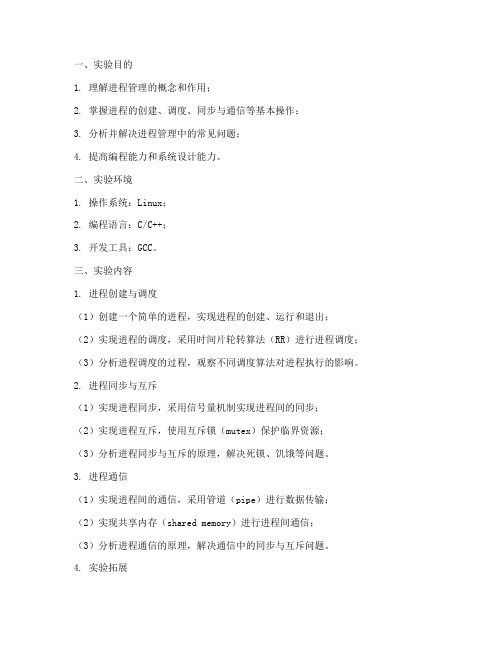 一、实验目的

1. 理解进程管理的概念和作用；

2. 掌握进程的创建、调度、同步与通信等基本操作；

3. 分析并解决进程管理中的常见问题；

4. 提高编程能力和系统设计能力。

二、实验环境

1. 操作系统：Linux；

2. 编程语言：C/C++；

3. 开发工具：GCC。

三、实验内容

1. 进程创建与调度

（1）创建一个简单的进程，实现进程的创建、运行和退出；

（2）实现进程的调度，采用时间片轮转算法（RR）进行进程调度；

（3）分析进程调度的过程，观察不同调度算法对进程执行的影响。

2. 进程同步与互斥

（1）实现进程同步，采用信号量机制实现进程间的同步；

（2）实现进程互斥，使用互斥锁（mutex）保护临界资源；

（3）分析进程同步与互斥的原理，解决死锁、饥饿等问题。

3. 进程通信

（1）实现进程间的通信，采用管道（pipe）进行数据传输；

（2）实现共享内存（shared memory）进行进程间通信；

（3）分析进程通信的原理，解决通信中的同步与互斥问题。

4. 实验拓展